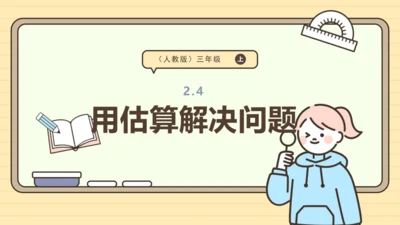 （人教版）三年级 上

2.4

用估算解决问题